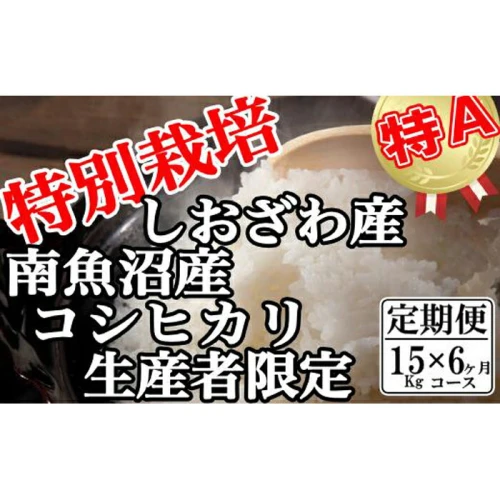 特別栽培

特A

しおざわ産
南魚沼産
コシヒカリ
生産者限定

定期便
15Kg×6ヶ月コース